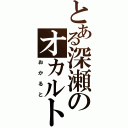 とある深瀬のオカルト
おかると